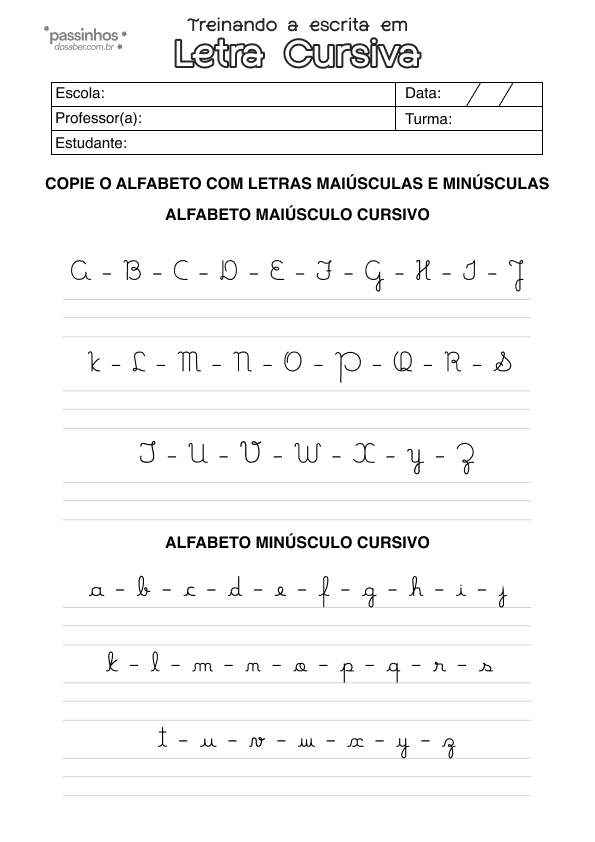 passinhos dosaber.com.br

Treinando a escrita em
Letra Cursiva

| Escola: | Data: / / |
|---|---|
| Professor(a): | Turma: |
| Estudante: | |

COPIE O ALFABETO COM LETRAS MAIÚSCULAS E MINÚSCULAS

ALFABETO MAIÚSCULO CURSIVO

A - B - C - D - E - F - G - H - I - J

K - L - M - N - O - P - Q - R - S

T - U - V - W - X - Y - Z

ALFABETO MINÚSCULO CURSIVO

a - b - c - d - e - f - g - h - i - j

k - l - m - n - o - p - q - r - s

t - u - v - w - x - y - z